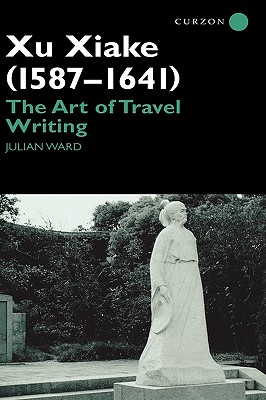 CURZON

Xu Xiake (1587–1641)

The Art of Travel Writing

JULIAN WARD